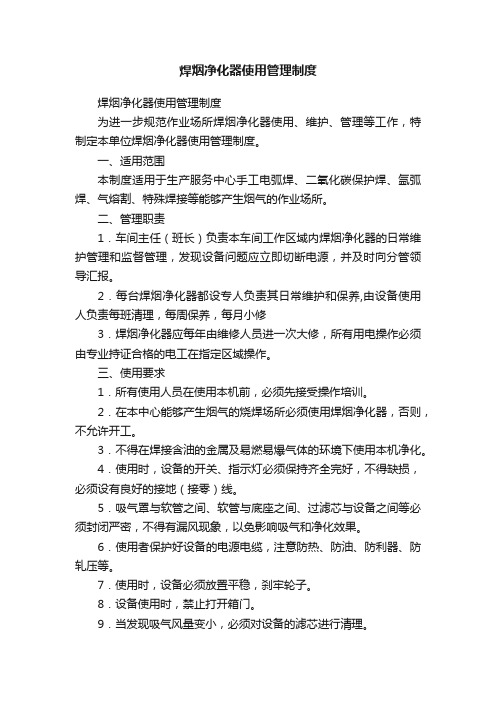 焊烟净化器使用管理制度

焊烟净化器使用管理制度

为进一步规范作业场所焊烟净化器使用、维护、管理等工作，特制定本单位焊烟净化器使用管理制度。

一、适用范围

本制度适用于生产服务中心手工电弧焊、二氧化碳保护焊、氩弧焊、气熔割、特殊焊接等能够产生烟气的作业场所。

二、管理职责

1．车间主任（班长）负责本车间工作区域内焊烟净化器的日常维护管理和监督管理，发现设备问题应立即切断电源，并及时向分管领导汇报。

2．每台焊烟净化器都设专人负责其日常维护和保养,由设备使用人负责每班清理，每周保养，每月小修

3．焊烟净化器应每年由维修人员进一次大修，所有用电操作必须由专业持证合格的电工在指定区域操作。

三、使用要求

1．所有使用人员在使用本机前，必须先接受操作培训。

2．在本中心能够产生烟气的烧焊场所必须使用焊烟净化器，否则，不允许开工。

3．不得在焊接含油的金属及易燃易爆气体的环境下使用本机净化。

4．使用时，设备的开关、指示灯必须保持齐全完好，不得缺损，必须设有良好的接地（接零）线。

5．吸气罩与软管之间、软管与底座之间、过滤芯与设备之间等必须封闭严密，不得有漏风现象，以免影响吸气和净化效果。

6．使用者保护好设备的电源电缆，注意防热、防油、防利器、防轧压等。

7．使用时，设备必须放置平稳，刹牢轮子。

8．设备使用时，禁止打开箱门。

9．当发现吸气风量变小，必须对设备的滤芯进行清理。